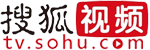 搜狐视频
tv.sohu.com